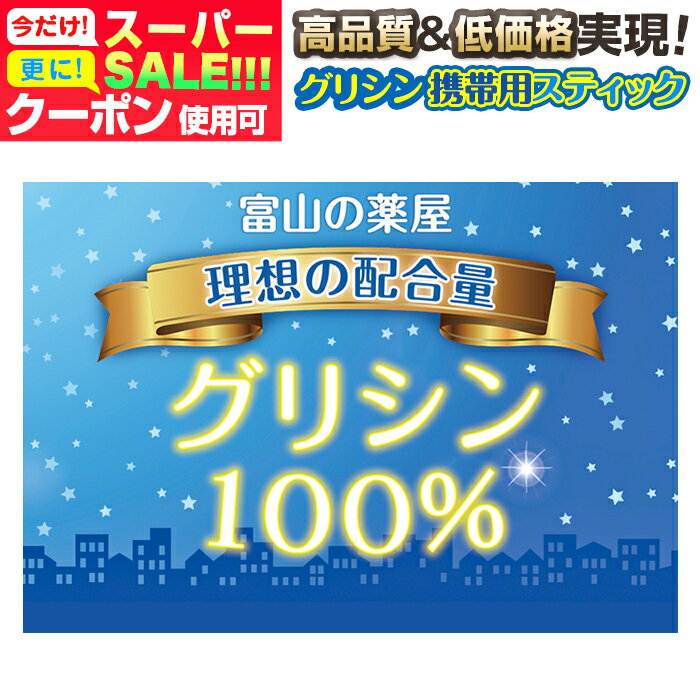 今だけ! スーパー
更に! SALE!!!
クーポン 使用可

高品質&低価格実現!
グリシン 携帯用スティック

富山の薬屋
理想の配合量
グリシン
100%